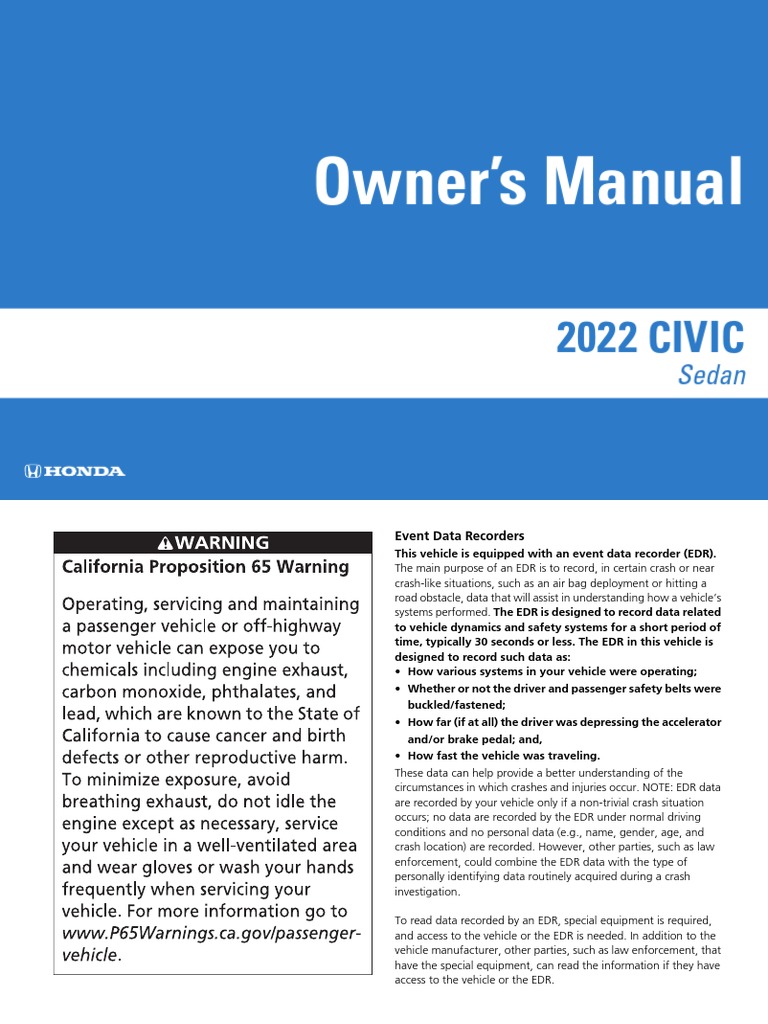 Owner's Manual

2022 CIVIC
Sedan

HONDA

WARNING
California Proposition 65 Warning

Operating, servicing and maintaining a passenger vehicle or off-highway motor vehicle can expose you to chemicals including engine exhaust, carbon monoxide, phthalates, and lead, which are known to the State of California to cause cancer and birth defects or other reproductive harm. To minimize exposure, avoid breathing exhaust, do not idle the engine except as necessary, service your vehicle in a well-ventilated area and wear gloves or wash your hands frequently when servicing your vehicle. For more information go to www.P65Warnings.ca.gov/passenger-vehicle.

Event Data Recorders
This vehicle is equipped with an event data recorder (EDR). The main purpose of an EDR is to record, in certain crash or near crash-like situations, such as an air bag deployment or hitting a road obstacle, data that will assist in understanding how a vehicle's systems performed. The EDR is designed to record data related to vehicle dynamics and safety systems for a short period of time, typically 30 seconds or less. The EDR in this vehicle is designed to record such data as:
• How various systems in your vehicle were operating;
• Whether or not the driver and passenger safety belts were buckled/fastened;
• How far (if at all) the driver was depressing the accelerator and/or brake pedal; and,
• How fast the vehicle was traveling.
These data can help provide a better understanding of the circumstances in which crashes and injuries occur. NOTE: EDR data are recorded by your vehicle only if a non-trivial crash situation occurs; no data are recorded by the EDR under normal driving conditions and no personal data (e.g., name, gender, age, and crash location) are recorded. However, other parties, such as law enforcement, could combine the EDR data with the type of personally identifying data routinely acquired during a crash investigation.

To read data recorded by an EDR, special equipment is required, and access to the vehicle or the EDR is needed. In addition to the vehicle manufacturer, other parties, such as law enforcement, that have the special equipment, can read the information if they have access to the vehicle or the EDR.